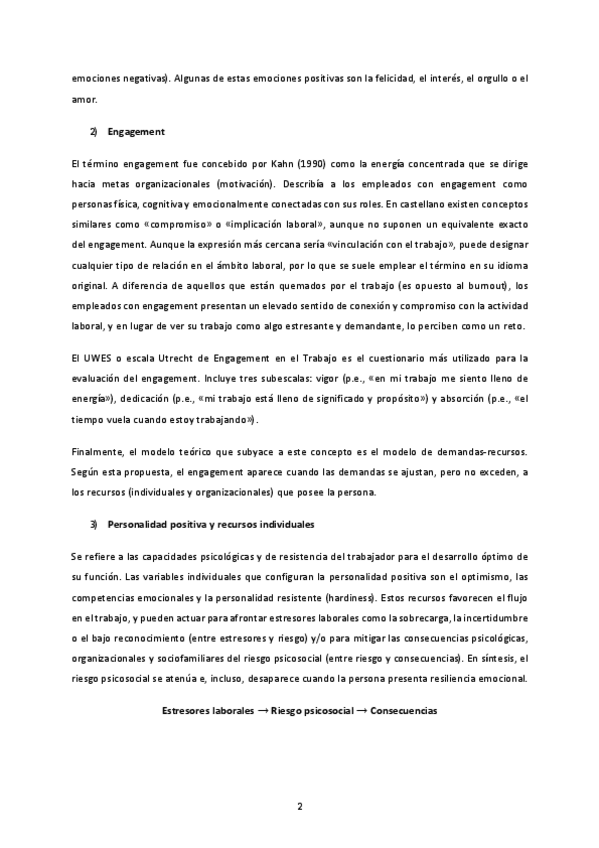 emociones negativas). Algunas de estas emociones positivas son la felicidad, el interés, el orgullo o el amor.

2) Engagement

El término engagement fue concebido por Kahn (1990) como la energía concentrada que se dirige hacia metas organizacionales (motivación). Describía a los empleados con engagement como personas física, cognitiva y emocionalmente conectadas con sus roles. En castellano existen conceptos similares como «compromiso» o «implicación laboral», aunque no suponen un equivalente exacto del engagement. Aunque la expresión más cercana sería «vinculación con el trabajo», puede designar cualquier tipo de relación en el ámbito laboral, por lo que se suele emplear el término en su idioma original. A diferencia de aquellos que están quemados por el trabajo (es opuesto al burnout), los empleados con engagement presentan un elevado sentido de conexión y compromiso con la actividad laboral, y en lugar de ver su trabajo como algo estresante y demandante, lo perciben como un reto.

El UWES o escala Utrecht de Engagement en el Trabajo es el cuestionario más utilizado para la evaluación del engagement. Incluye tres subescalas: vigor (p.e., «en mi trabajo me siento lleno de energía»), dedicación (p.e., «mi trabajo está lleno de significado y propósito») y absorción (p.e., «el tiempo vuela cuando estoy trabajando»).

Finalmente, el modelo teórico que subyace a este concepto es el modelo de demandas-recursos. Según esta propuesta, el engagement aparece cuando las demandas se ajustan, pero no exceden, a los recursos (individuales y organizacionales) que posee la persona.

3) Personalidad positiva y recursos individuales

Se refiere a las capacidades psicológicas y de resistencia del trabajador para el desarrollo óptimo de su función. Las variables individuales que configuran la personalidad positiva son el optimismo, las competencias emocionales y la personalidad resistente (hardiness). Estos recursos favorecen el flujo en el trabajo, y pueden actuar para afrontar estresores laborales como la sobrecarga, la incertidumbre o el bajo reconocimiento (entre estresores y riesgo) y/o para mitigar las consecuencias psicológicas, organizacionales y sociofamiliares del riesgo psicosocial (entre riesgo y consecuencias). En síntesis, el riesgo psicosocial se atenúa e, incluso, desaparece cuando la persona presenta resiliencia emocional.

Estresores laborales → Riesgo psicosocial → Consecuencias

2